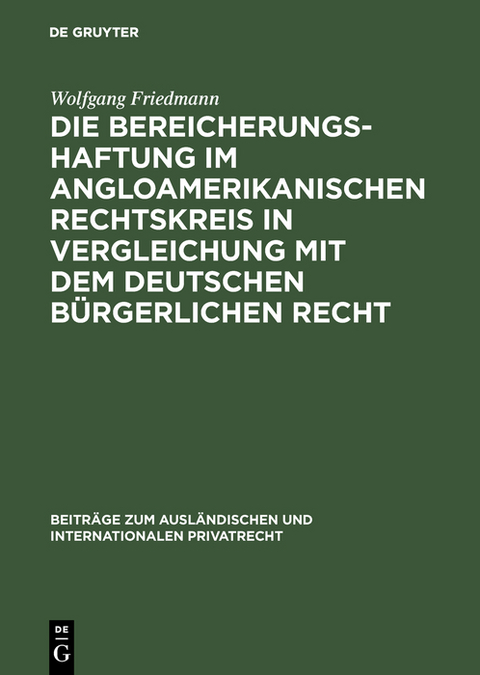 DE GRUYTER

Wolfgang Friedmann

DIE BEREICHERUNGSHAFTUNG IM ANGLOAMERIKANISCHEN RECHTSKREIS IN VERGLEICHUNG MIT DEM DEUTSCHEN BÜRGERLICHEN RECHT

BEITRÄGE ZUM AUSLÄNDISCHEN UND INTERNATIONALEN PRIVATRECHT

DE G